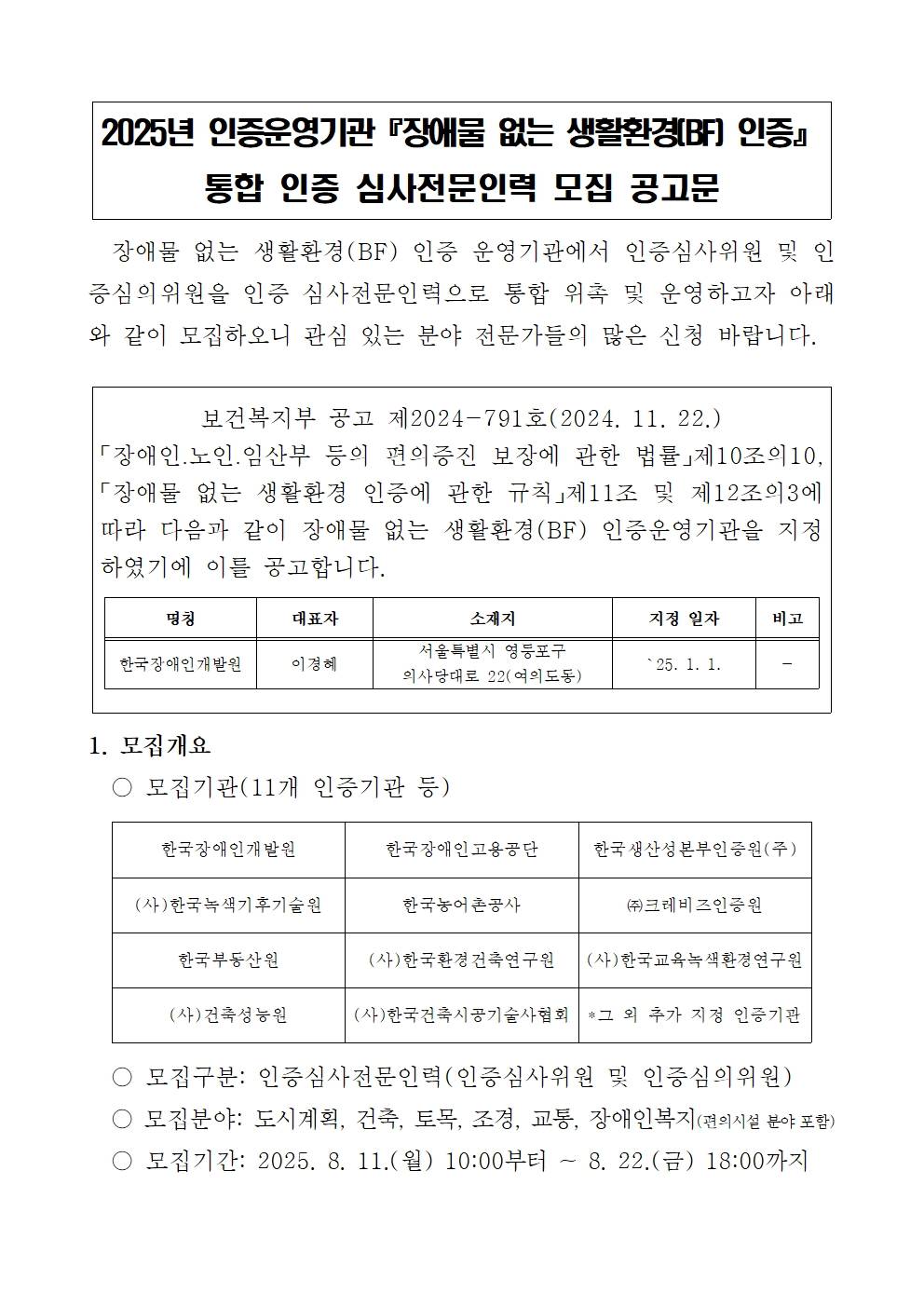 2025년 인증운영기관 『장애물 없는 생활환경(BF) 인증』 통합 인증 심사전문인력 모집 공고문

장애물 없는 생활환경(BF) 인증 운영기관에서 인증심사위원 및 인증심의위원을 인증 심사전문인력으로 통합 위촉 및 운영하고자 아래와 같이 모집하오니 관심 있는 분야 전문가들의 많은 신청 바랍니다.

보건복지부 공고 제2024-791호(2024. 11. 22.)
「장애인.노인.임산부 등의 편의증진 보장에 관한 법률」제10조의10, 「장애물 없는 생활환경 인증에 관한 규칙」제11조 및 제12조의3에 따라 다음과 같이 장애물 없는 생활환경(BF) 인증운영기관을 지정하였기에 이를 공고합니다.

| 명칭 | 대표자 | 소재지 | 지정 일자 | 비고 |
|---|---|---|---|---|
| 한국장애인개발원 | 이경혜 | 서울특별시 영등포구 의사당대로 22(여의도동) | `25. 1. 1. | - |

1. 모집개요
○ 모집기관(11개 인증기관 등)

| 한국장애인개발원 | 한국장애인고용공단 | 한국생산성본부인증원(주) |
|---|---|---|
| (사)한국녹색기후기술원 | 한국농어촌공사 | ㈜크레비즈인증원 |
| 한국부동산원 | (사)한국환경건축연구원 | (사)한국교육녹색환경연구원 |
| (사)건축성능원 | (사)한국건축시공기술사협회 | *그 외 추가 지정 인증기관 |

○ 모집구분: 인증심사전문인력(인증심사위원 및 인증심의위원)
○ 모집분야: 도시계획, 건축, 토목, 조경, 교통, 장애인복지(편의시설 분야 포함)
○ 모집기간: 2025. 8. 11.(월) 10:00부터 ~ 8. 22.(금) 18:00까지